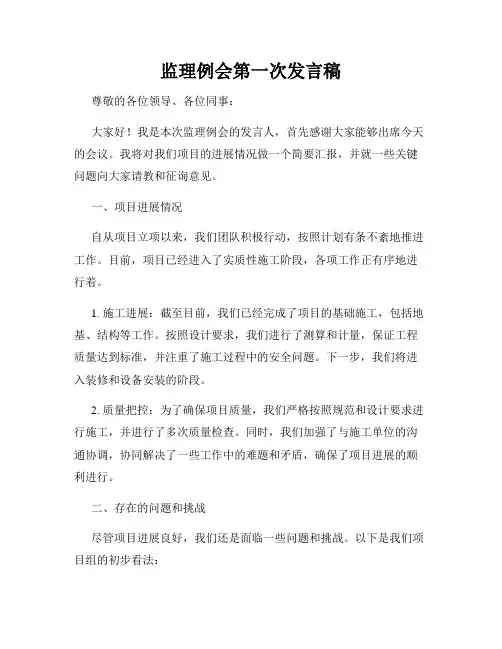 监理例会第一次发言稿

尊敬的各位领导、各位同事：

大家好！我是本次监理例会的发言人，首先感谢大家能够出席今天的会议。我将对我们项目的进展情况做一个简要汇报，并就一些关键问题向大家请教和征询意见。

一、项目进展情况

自从项目立项以来，我们团队积极行动，按照计划有条不紊地推进工作。目前，项目已经进入了实质性施工阶段，各项工作正有序地进行着。

1. 施工进展：截至目前，我们已经完成了项目的基础施工，包括地基、结构等工作。按照设计要求，我们进行了测算和计量，保证工程质量达到标准，并注重了施工过程中的安全问题。下一步，我们将进入装修和设备安装的阶段。

2. 质量把控：为了确保项目质量，我们严格按照规范和设计要求进行施工，并进行了多次质量检查。同时，我们加强了与施工单位的沟通协调，协同解决了一些工作中的难题和矛盾，确保了项目进展的顺利进行。

二、存在的问题和挑战

尽管项目进展良好，我们还是面临一些问题和挑战。以下是我们项目组的初步看法：